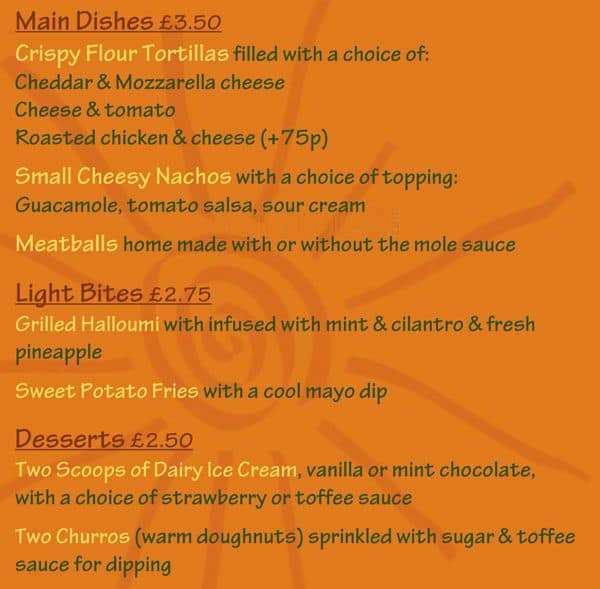 Main Dishes £3.50

Crispy Flour Tortillas filled with a choice of:
Cheddar & Mozzarella cheese
Cheese & tomato
Roasted chicken & cheese (+75p)

Small Cheesy Nachos with a choice of topping:
Guacamole, tomato salsa, sour cream

Meatballs home made with or without the mole sauce

Light Bites £2.75

Grilled Halloumi with infused with mint & cilantro & fresh pineapple

Sweet Potato Fries with a cool mayo dip

Desserts £2.50

Two Scoops of Dairy Ice Cream, vanilla or mint chocolate, with a choice of strawberry or toffee sauce

Two Churros (warm doughnuts) sprinkled with sugar & toffee sauce for dipping